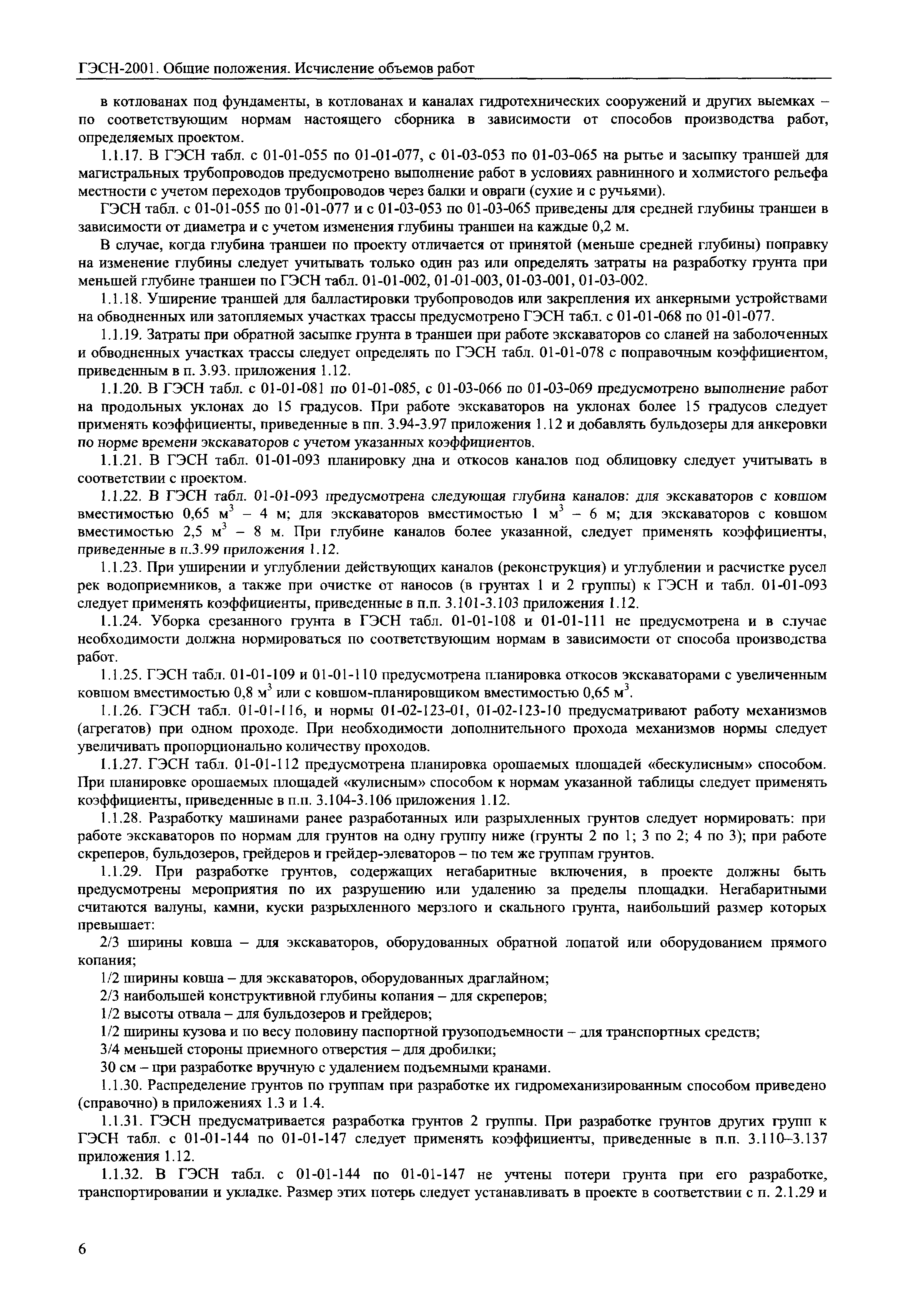 ГЭСН-2001. Общие положения. Исчисление объемов работ

в котлованах под фундаменты, в котлованах и каналах гидротехнических сооружений и других выемках – по соответствующим нормам настоящего сборника в зависимости от способов производства работ, определяемых проектом.

1.1.17. В ГЭСН табл. с 01-01-055 по 01-01-077, с 01-03-053 по 01-03-065 на рытье и засыпку траншей для магистральных трубопроводов предусмотрено выполнение работ в условиях равнинного и холмистого рельефа местности с учетом переходов трубопроводов через балки и овраги (сухие и с ручьями).

ГЭСН табл. с 01-01-055 по 01-01-077 и с 01-03-053 по 01-03-065 приведены для средней глубины траншеи в зависимости от диаметра и с учетом изменения глубины траншеи на каждые 0,2 м.

В случае, когда глубина траншеи по проекту отличается от принятой (меньше средней глубины) поправку на изменение глубины следует учитывать только один раз или определять затраты на разработку грунта при меньшей глубине траншеи по ГЭСН табл. 01-01-002, 01-01-003, 01-03-001, 01-03-002.

1.1.18. Уширение траншей для балластировки трубопроводов или закрепления их анкерными устройствами на обводненных или затопляемых участках трассы предусмотрено ГЭСН табл. с 01-01-068 по 01-01-077.

1.1.19. Затраты при обратной засыпке грунта в траншеи при работе экскаваторов со сланей на заболоченных и обводненных участках трассы следует определять по ГЭСН табл. 01-01-078 с поправочным коэффициентом, приведенным в п. 3.93. приложения 1.12.

1.1.20. В ГЭСН табл. с 01-01-081 по 01-01-085, с 01-03-066 по 01-03-069 предусмотрено выполнение работ на продольных уклонах до 15 градусов. При работе экскаваторов на уклонах более 15 градусов следует применять коэффициенты, приведенные в пп. 3.94-3.97 приложения 1.12 и добавлять бульдозеры для анкеровки по норме времени экскаваторов с учетом указанных коэффициентов.

1.1.21. В ГЭСН табл. 01-01-093 планировку дна и откосов каналов под облицовку следует учитывать в соответствии с проектом.

1.1.22. В ГЭСН табл. 01-01-093 предусмотрена следующая глубина каналов: для экскаваторов с ковшом вместимостью 0,65 $м^3$ – 4 м; для экскаваторов вместимостью 1 $м^3$ – 6 м; для экскаваторов с ковшом вместимостью 2,5 $м^3$ – 8 м. При глубине каналов более указанной, следует применять коэффициенты, приведенные в п.3.99 приложения 1.12.

1.1.23. При уширении и углублении действующих каналов (реконструкция) и углублении и расчистке русел рек водоприемников, а также при очистке от наносов (в грунтах 1 и 2 группы) к ГЭСН и табл. 01-01-093 следует применять коэффициенты, приведенные в п.п. 3.101-3.103 приложения 1.12.

1.1.24. Уборка срезанного грунта в ГЭСН табл. 01-01-108 и 01-01-111 не предусмотрена и в случае необходимости должна нормироваться по соответствующим нормам в зависимости от способа производства работ.

1.1.25. ГЭСН табл. 01-01-109 и 01-01-110 предусмотрена планировка откосов экскаваторами с увеличенным ковшом вместимостью 0,8 $м^3$ или с ковшом-планировщиком вместимостью 0,65 $м^3$.

1.1.26. ГЭСН табл. 01-01-116, и нормы 01-02-123-01, 01-02-123-10 предусматривают работу механизмов (агрегатов) при одном проходе. При необходимости дополнительного прохода механизмов нормы следует увеличивать пропорционально количеству проходов.

1.1.27. ГЭСН табл. 01-01-112 предусмотрена планировка орошаемых площадей «бескулисным» способом. При планировке орошаемых площадей «кулисным» способом к нормам указанной таблицы следует применять коэффициенты, приведенные в п.п. 3.104-3.106 приложения 1.12.

1.1.28. Разработку машинами ранее разработанных или разрыхленных грунтов следует нормировать: при работе экскаваторов по нормам для грунтов на одну группу ниже (грунты 2 по 1; 3 по 2; 4 по 3); при работе скреперов, бульдозеров, грейдеров и грейдер-элеваторов – по тем же группам грунтов.

1.1.29. При разработке грунтов, содержащих негабаритные включения, в проекте должны быть предусмотрены мероприятия по их разрушению или удалению за пределы площадки. Негабаритными считаются валуны, камни, куски разрыхленного мерзлого и скального грунта, наибольший размер которых превышает:

2/3 ширины ковша – для экскаваторов, оборудованных обратной лопатой или оборудованием прямого копания;

1/2 ширины ковша – для экскаваторов, оборудованных драглайном;

2/3 наибольшей конструктивной глубины копания – для скреперов;

1/2 высоты отвала – для бульдозеров и грейдеров;

1/2 ширины кузова и по весу половину паспортной грузоподъемности – для транспортных средств;

3/4 меньшей стороны приемного отверстия – для дробилки;

30 см – при разработке вручную с удалением подъемными кранами.

1.1.30. Распределение грунтов по группам при разработке их гидромеханизированным способом приведено (справочно) в приложениях 1.3 и 1.4.

1.1.31. ГЭСН предусматривается разработка грунтов 2 группы. При разработке грунтов других групп к ГЭСН табл. с 01-01-144 по 01-01-147 следует применять коэффициенты, приведенные в п.п. 3.110–3.137 приложения 1.12.

1.1.32. В ГЭСН табл. с 01-01-144 по 01-01-147 не учтены потери грунта при его разработке, транспортировании и укладке. Размер этих потерь следует устанавливать в проекте в соответствии с п. 2.1.29 и

6